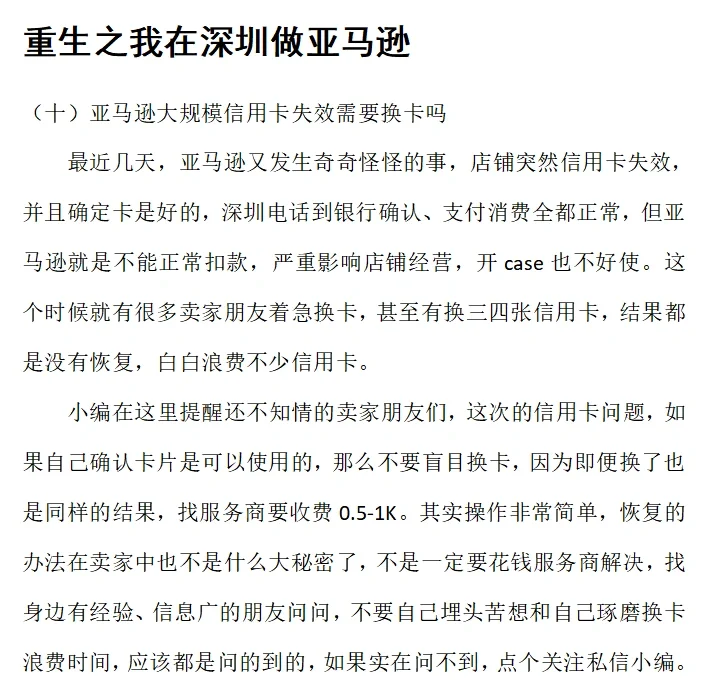 重生之我在深圳做亚马逊

（十）亚马逊大规模信用卡失效需要换卡吗

最近几天，亚马逊又发生奇奇怪怪的事，店铺突然信用卡失效，并且确定卡是好的，深圳电话到银行确认、支付消费全都正常，但亚马逊就是不能正常扣款，严重影响店铺经营，开 case 也不好使。这个时候就有很多卖家朋友着急换卡，甚至有换三四张信用卡，结果都是没有恢复，白白浪费不少信用卡。

小编在这里提醒还不知情的卖家朋友们，这次的信用卡问题，如果自己确认卡片是可以使用的，那么不要盲目换卡，因为即便换了也是同样的结果，找服务商要收费 0.5-1K。其实操作非常简单，恢复的办法在卖家中也不是什么大秘密了，不是一定要花钱服务商解决，找身边有经验、信息广的朋友问问，不要自己埋头苦想和自己琢磨换卡浪费时间，应该都是问的到的，如果实在问不到，点个关注私信小编。